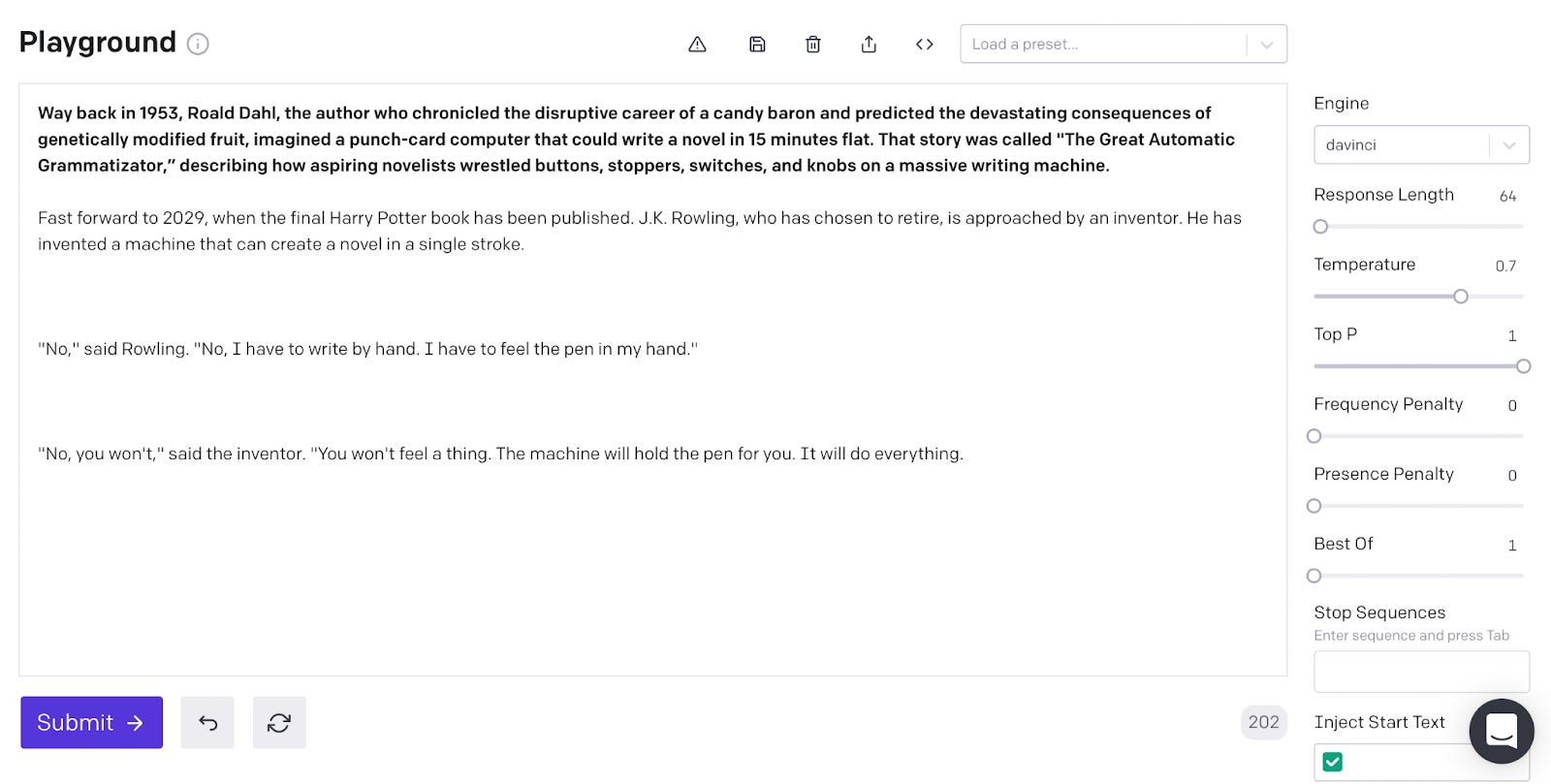 Playground

Load a preset...

Way back in 1953, Roald Dahl, the author who chronicled the disruptive career of a candy baron and predicted the devastating consequences of genetically modified fruit, imagined a punch-card computer that could write a novel in 15 minutes flat. That story was called "The Great Automatic Grammatizator," describing how aspiring novelists wrestled buttons, stoppers, switches, and knobs on a massive writing machine.

Fast forward to 2029, when the final Harry Potter book has been published. J.K. Rowling, who has chosen to retire, is approached by an inventor. He has invented a machine that can create a novel in a single stroke.

"No," said Rowling. "No, I have to write by hand. I have to feel the pen in my hand."

"No, you won't," said the inventor. "You won't feel a thing. The machine will hold the pen for you. It will do everything.

Submit →

202

Engine

davinci

Response Length 64

Temperature 0.7

Top P 1

Frequency Penalty 0

Presence Penalty 0

Best Of 1

Stop Sequences

Enter sequence and press Tab

Inject Start Text